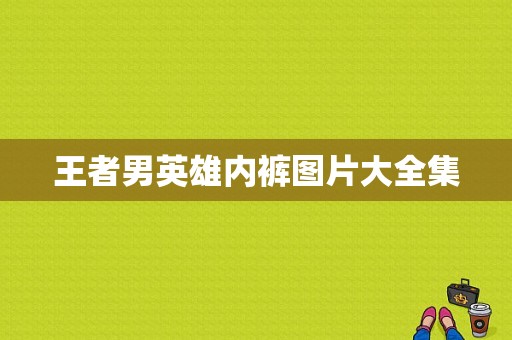 王者男英雄内裤图片大全集